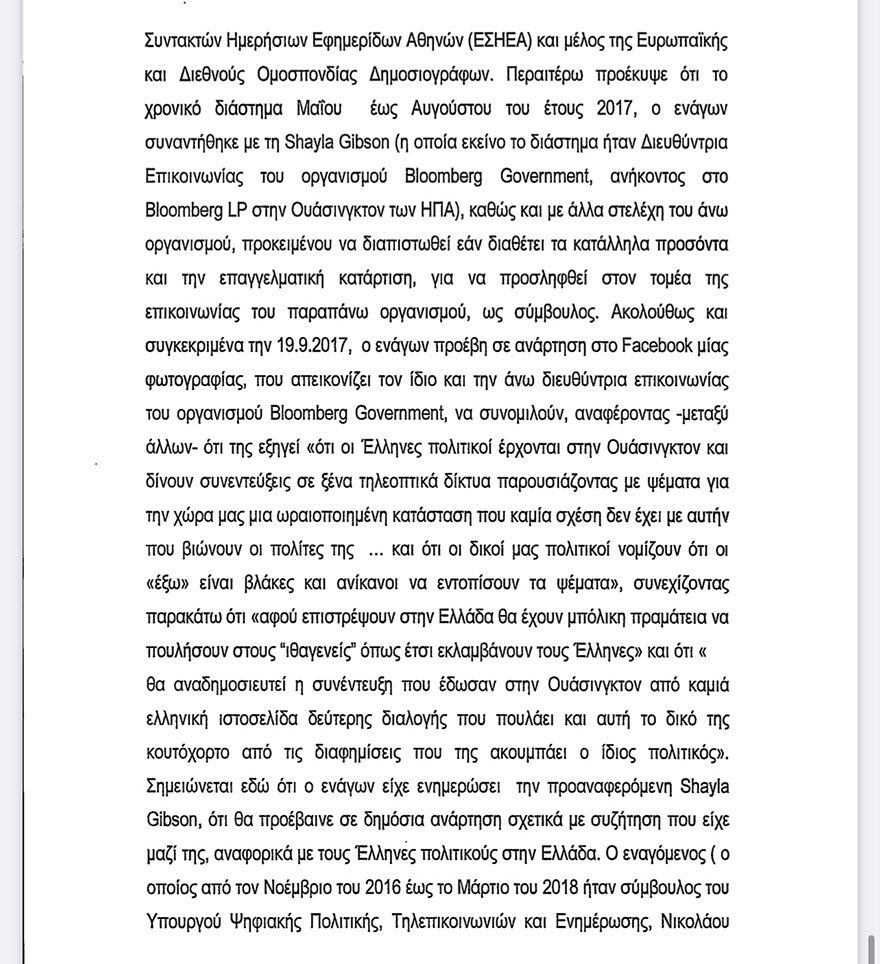 Συντακτών Ημερήσιων Εφημερίδων Αθηνών (ΕΣΗΕΑ) και μέλος της Ευρωπαϊκής και Διεθνούς Ομοσπονδίας Δημοσιογράφων. Περαιτέρω προέκυψε ότι το χρονικό διάστημα Μαΐου έως Αυγούστου του έτους 2017, ο ενάγων συναντήθηκε με τη Shayla Gibson (η οποία εκείνο το διάστημα ήταν Διευθύντρια Επικοινωνίας του οργανισμού Bloomberg Government, ανήκοντος στο Bloomberg LP στην Ουάσινγκτον των ΗΠΑ), καθώς και με άλλα στελέχη του άνω οργανισμού, προκειμένου να διαπιστωθεί εάν διαθέτει τα κατάλληλα προσόντα και την επαγγελματική κατάρτιση, για να προσληφθεί στον τομέα της επικοινωνίας του παραπάνω οργανισμού, ως σύμβουλος. Ακολούθως και συγκεκριμένα την 19.9.2017, ο ενάγων προέβη σε ανάρτηση στο Facebook μίας φωτογραφίας, που απεικονίζει τον ίδιο και την άνω διευθύντρια επικοινωνίας του οργανισμού Bloomberg Government, να συνομιλούν, αναφέροντας -μεταξύ άλλων- ότι της εξηγεί «ότι οι Έλληνες πολιτικοί έρχονται στην Ουάσινγκτον και δίνουν συνεντεύξεις σε ξένα τηλεοπτικά δίκτυα παρουσιάζοντας με ψέματα για την χώρα μας μια ωραιοποιημένη κατάσταση που καμία σχέση δεν έχει με αυτήν που βιώνουν οι πολίτες της ... και ότι οι δικοί μας πολιτικοί νομίζουν ότι οι «έξω» είναι βλάκες και ανίκανοι να εντοπίσουν τα ψέματα», συνεχίζοντας παρακάτω ότι «αφού επιστρέψουν στην Ελλάδα θα έχουν μπόλικη πραμάτεια να πουλήσουν στους "ιθαγενείς" όπως έτσι εκλαμβάνουν τους Έλληνες» και ότι « θα αναδημοσιευτεί η συνέντευξη που έδωσαν στην Ουάσινγκτον από καμιά ελληνική ιστοσελίδα δεύτερης διαλογής που πουλάει και αυτή το δικό της κουτόχορτο από τις διαφημίσεις που της ακουμπάει ο ίδιος πολιτικός». Σημειώνεται εδώ ότι ο ενάγων είχε ενημερώσει την προαναφερόμενη Shayla Gibson, ότι θα προέβαινε σε δημόσια ανάρτηση σχετικά με συζήτηση που είχε μαζί της, αναφορικά με τους Έλληνες πολιτικούς στην Ελλάδα. Ο εναγόμενος ( ο οποίος από τον Νοέμβριο του 2016 έως το Μάρτιο του 2018 ήταν σύμβουλος του Υπουργού Ψηφιακής Πολιτικής, Τηλεπικοινωνιών και Ενημέρωσης, Νικολάου